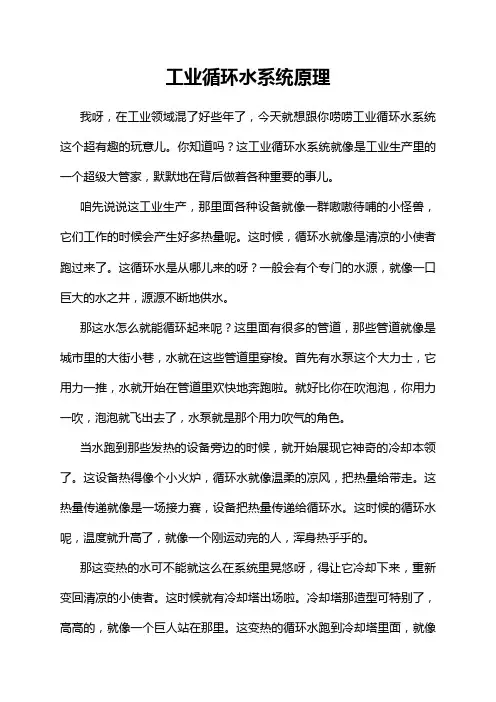 工业循环水系统原理

我呀，在工业领域混了好些年了，今天就想跟你唠唠工业循环水系统这个超有趣的玩意儿。你知道吗？这工业循环水系统就像是工业生产里的一个超级大管家，默默地在背后做着各种重要的事儿。

咱先说说这工业生产，那里面各种设备就像一群嗷嗷待哺的小怪兽，它们工作的时候会产生好多热量呢。这时候，循环水就像是清凉的小使者跑过来了。这循环水是从哪儿来的呀？一般会有个专门的水源，就像一口巨大的水之井，源源不断地供水。

那这水怎么就能循环起来呢？这里面有很多的管道，那些管道就像是城市里的大街小巷，水就在这些管道里穿梭。首先有水泵这个大力士，它用力一推，水就开始在管道里欢快地奔跑啦。就好比你在吹泡泡，你用力一吹，泡泡就飞出去了，水泵就是那个用力吹气的角色。

当水跑到那些发热的设备旁边的时候，就开始展现它神奇的冷却本领了。这设备热得像个小火炉，循环水就像温柔的凉风，把热量给带走。这热量传递就像是一场接力赛，设备把热量传递给循环水。这时候的循环水呢，温度就升高了，就像一个刚运动完的人，浑身热乎乎的。

那这变热的水可不能就这么在系统里晃悠呀，得让它冷却下来，重新变回清凉的小使者。这时候就有冷却塔出场啦。冷却塔那造型可特别了，高高的，就像一个巨人站在那里。这变热的循环水跑到冷却塔里面，就像